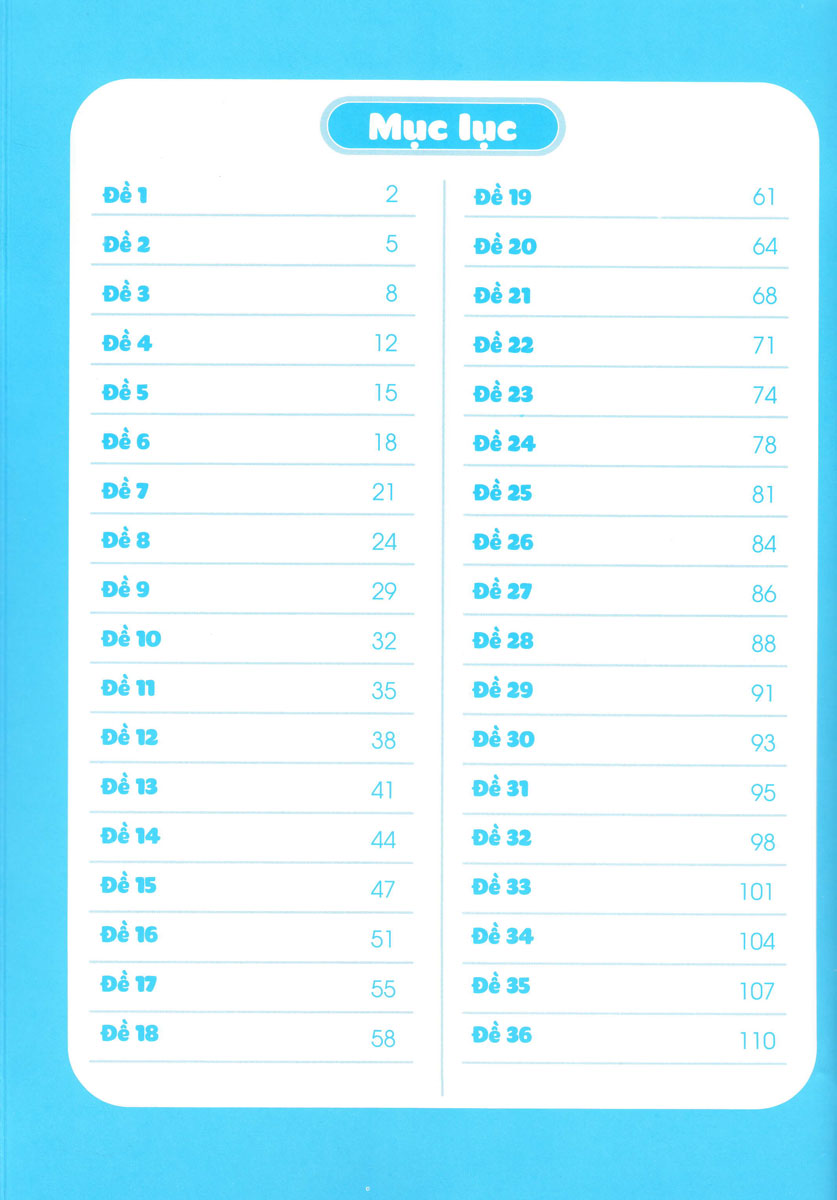 Mục lục

Đề 1 2
Đề 2 5
Đề 3 8
Đề 4 12
Đề 5 15
Đề 6 18
Đề 7 21
Đề 8 24
Đề 9 29
Đề 10 32
Đề 11 35
Đề 12 38
Đề 13 41
Đề 14 44
Đề 15 47
Đề 16 51
Đề 17 55
Đề 18 58

Đề 19 61
Đề 20 64
Đề 21 68
Đề 22 71
Đề 23 74
Đề 24 78
Đề 25 81
Đề 26 84
Đề 27 86
Đề 28 88
Đề 29 91
Đề 30 93
Đề 31 95
Đề 32 98
Đề 33 101
Đề 34 104
Đề 35 107
Đề 36 110